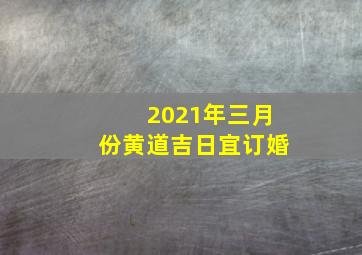 2021年三月份黄道吉日宜订婚